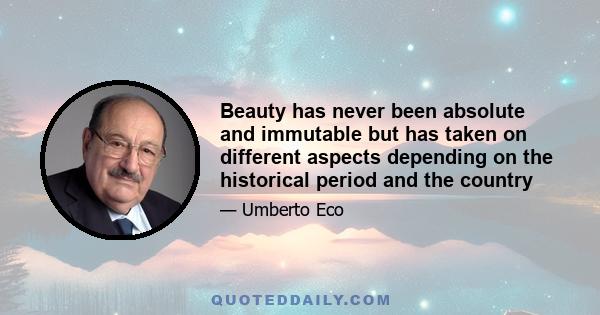 Beauty has never been absolute and immutable but has taken on different aspects depending on the historical period and the country

— Umberto Eco

QUOTEDDAILY.COM